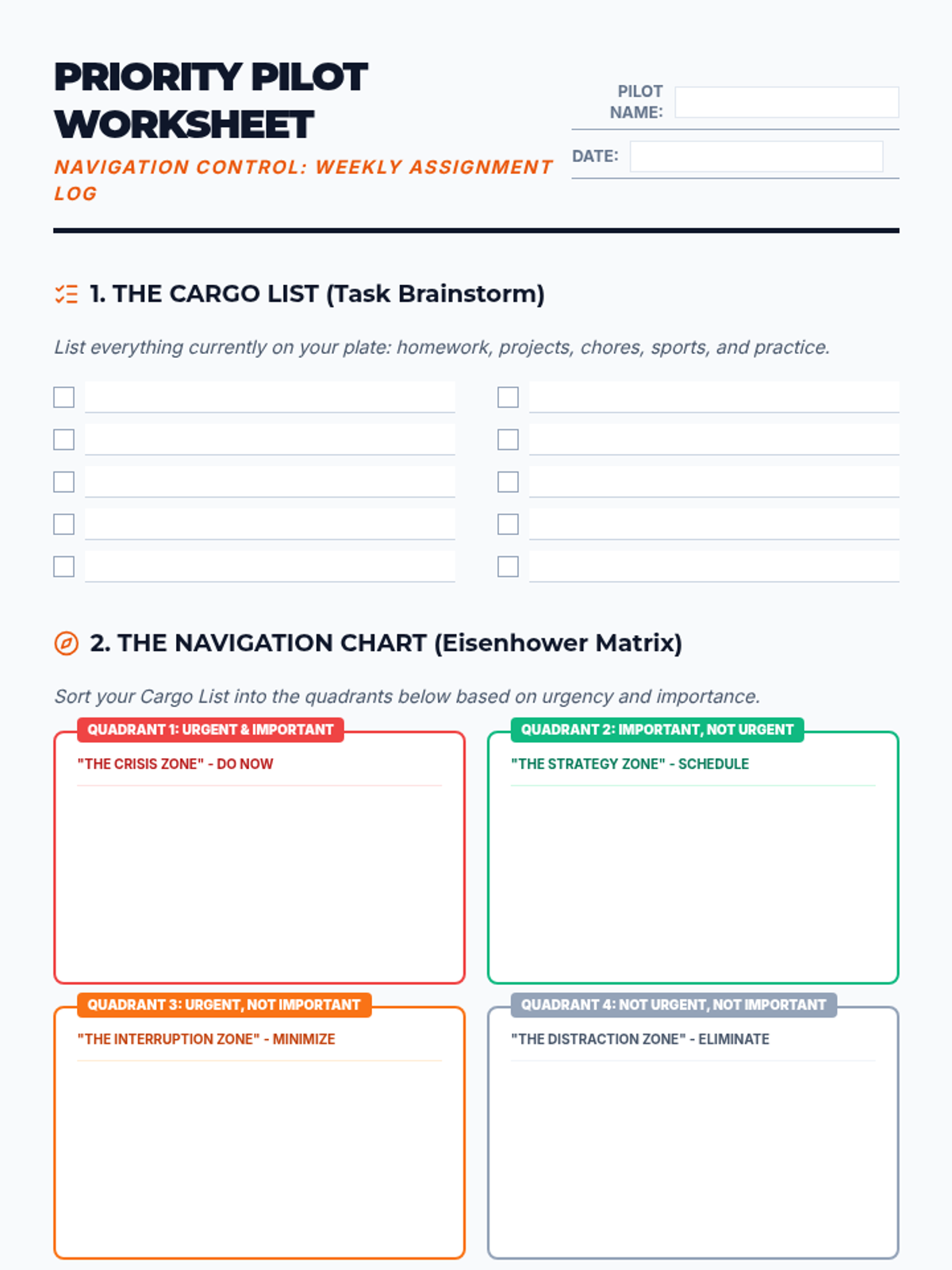 PRIORITY PILOT WORKSHEET

NAVIGATION CONTROL: WEEKLY ASSIGNMENT LOG

PILOT NAME:

DATE:

1. THE CARGO LIST (Task Brainstorm)

List everything currently on your plate: homework, projects, chores, sports, and practice.

2. THE NAVIGATION CHART (Eisenhower Matrix)

Sort your Cargo List into the quadrants below based on urgency and importance.

QUADRANT 1: URGENT & IMPORTANT
"THE CRISIS ZONE" - DO NOW

QUADRANT 2: IMPORTANT, NOT URGENT
"THE STRATEGY ZONE" - SCHEDULE

QUADRANT 3: URGENT, NOT IMPORTANT
"THE INTERRUPTION ZONE" - MINIMIZE

QUADRANT 4: NOT URGENT, NOT IMPORTANT
"THE DISTRACTION ZONE" - ELIMINATE